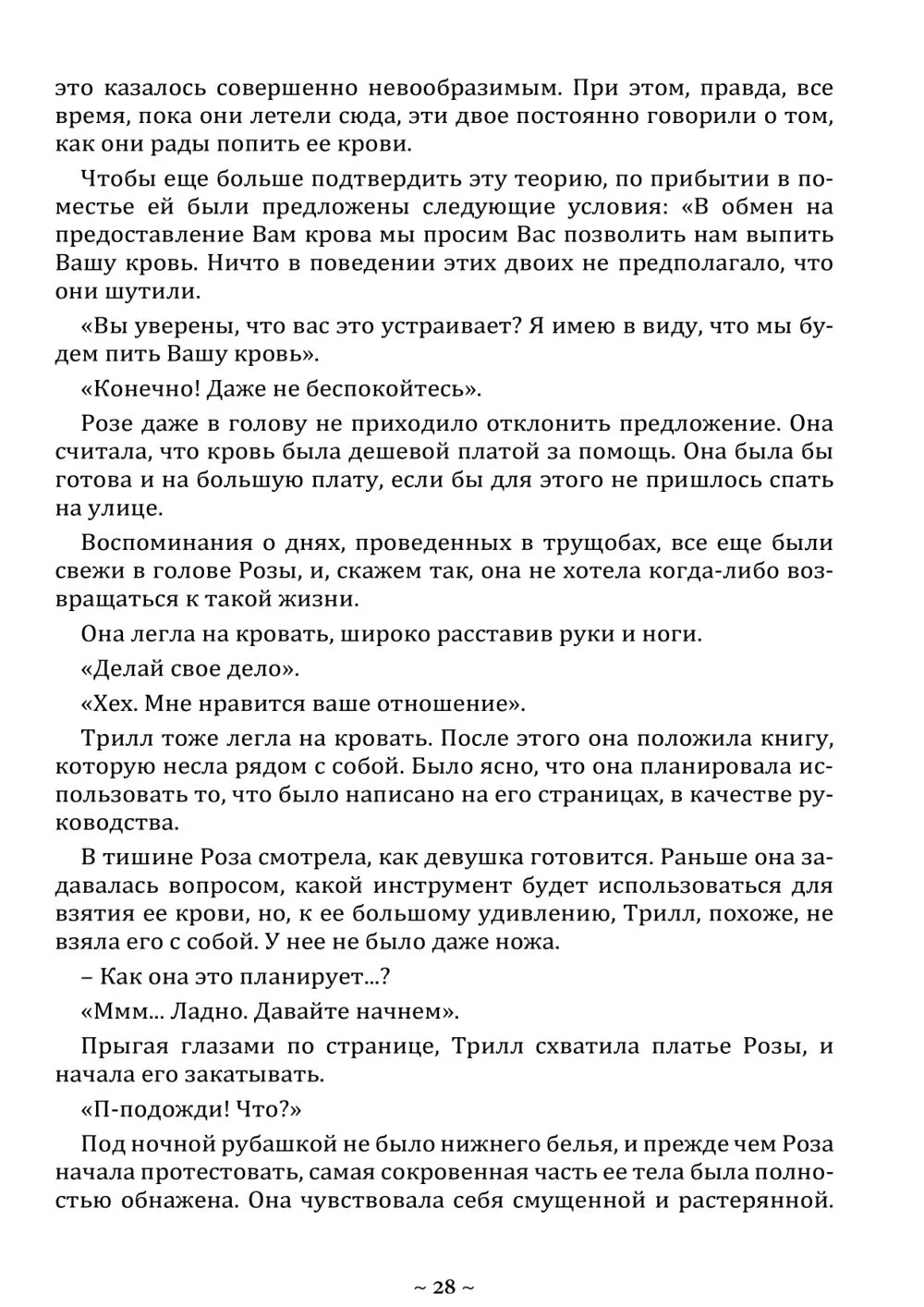 это казалось совершенно невообразимым. При этом, правда, все время, пока они летели сюда, эти двое постоянно говорили о том, как они рады попить ее крови.

Чтобы еще больше подтвердить эту теорию, по прибытии в поместье ей были предложены следующие условия: «В обмен на предоставление Вам крова мы просим Вас позволить нам выпить Вашу кровь. Ничто в поведении этих двоих не предполагало, что они шутили.

«Вы уверены, что вас это устраивает? Я имею в виду, что мы будем пить Вашу кровь».

«Конечно! Даже не беспокойтесь».

Розе даже в голову не приходило отклонить предложение. Она считала, что кровь была дешевой платой за помощь. Она была бы готова и на большую плату, если бы для этого не пришлось спать на улице.

Воспоминания о днях, проведенных в трущобах, все еще были свежи в голове Розы, и, скажем так, она не хотела когда-либо возвращаться к такой жизни.

Она легла на кровать, широко расставив руки и ноги.

«Делай свое дело».

«Хех. Мне нравится ваше отношение».

Трилл тоже легла на кровать. После этого она положила книгу, которую несла рядом с собой. Было ясно, что она планировала использовать то, что было написано на его страницах, в качестве руководства.

В тишине Роза смотрела, как девушка готовится. Раньше она задавалась вопросом, какой инструмент будет использоваться для взятия ее крови, но, к ее большому удивлению, Трилл, похоже, не взяла его с собой. У нее не было даже ножа.

– Как она это планирует...?

«Ммм... Ладно. Давайте начнем».

Прыгая глазами по странице, Трилл схватила платье Розы, и начала его закатывать.

«П-подожди! Что?»

Под ночной рубашкой не было нижнего белья, и прежде чем Роза начала протестовать, самая сокровенная часть ее тела была полностью обнажена. Она чувствовала себя смущенной и растерянной.

~ 28 ~